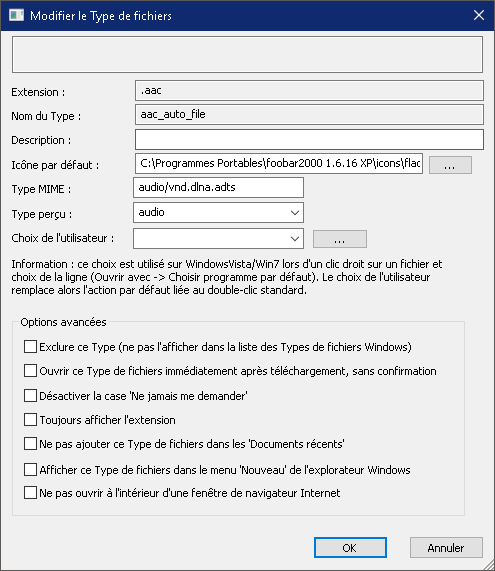 Modifier le Type de fichiers

Extension : .aac

Nom du Type : aac_auto_file

Description :

Icône par défaut : C:\Programmes Portables\foobar2000 1.6.16 XP\icons\flac ...

Type MIME : audio/vnd.dlna.adts

Type perçu : audio

Choix de l'utilisateur : ...

Information : ce choix est utilisé sur WindowsVista/Win7 lors d'un clic droit sur un fichier et choix de la ligne (Ouvrir avec -> Choisir programme par défaut). Le choix de l'utilisateur remplace alors l'action par défaut liée au double-clic standard.

Options avancées

Exclure ce Type (ne pas l'afficher dans la liste des Types de fichiers Windows)

Ouvrir ce Type de fichiers immédiatement après téléchargement, sans confirmation

Désactiver la case 'Ne jamais me demander'

Toujours afficher l'extension

Ne pas ajouter ce Type de fichiers dans les 'Documents récents'

Afficher ce Type de fichiers dans le menu 'Nouveau' de l'explorateur Windows

Ne pas ouvrir à l'intérieur d'une fenêtre de navigateur Internet

OK

Annuler